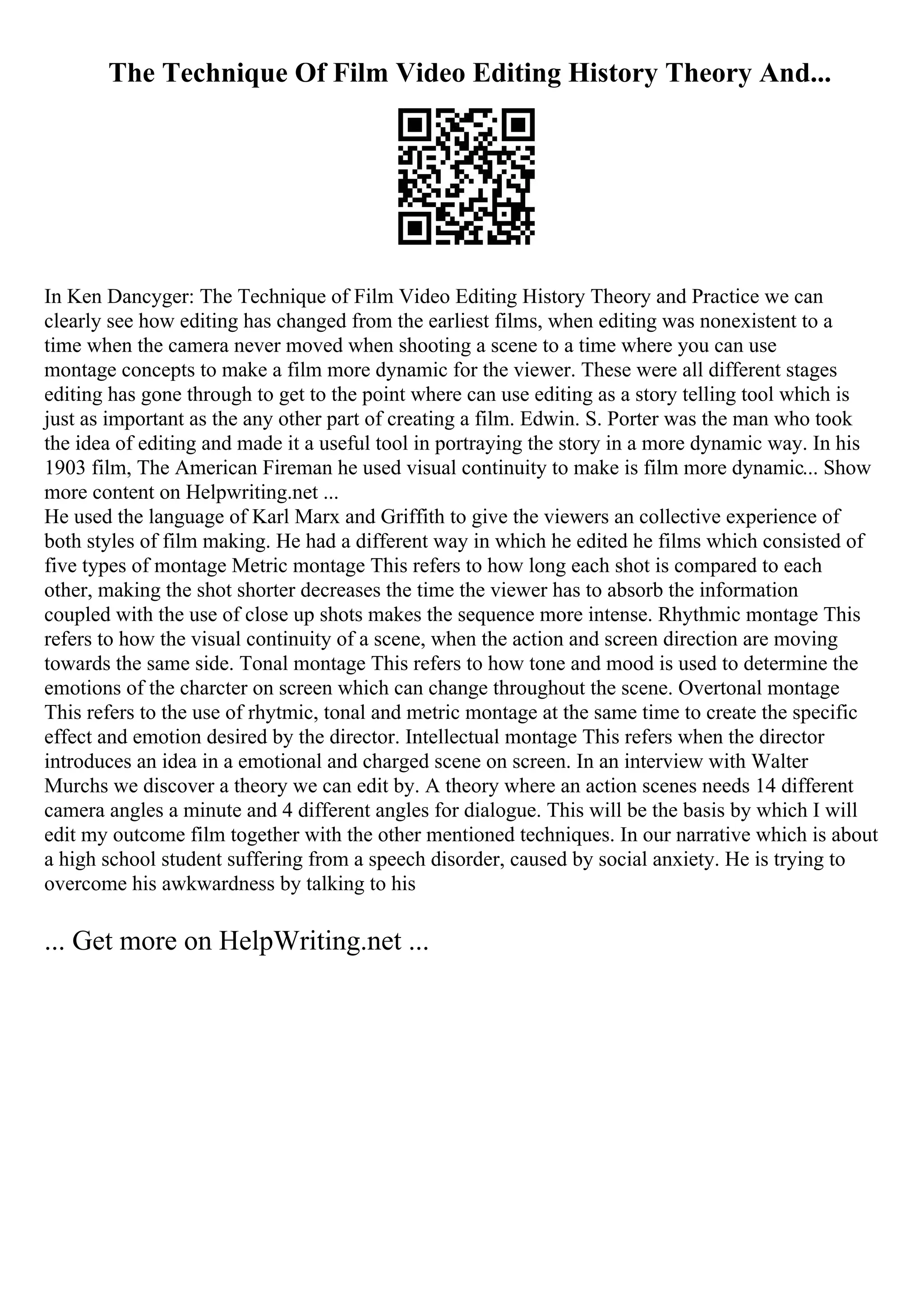 The Technique Of Film Video Editing History Theory And...

In Ken Dancyger: The Technique of Film Video Editing History Theory and Practice we can clearly see how editing has changed from the earliest films, when editing was nonexistent to a time when the camera never moved when shooting a scene to a time where you can use montage concepts to make a film more dynamic for the viewer. These were all different stages editing has gone through to get to the point where can use editing as a story telling tool which is just as important as the any other part of creating a film. Edwin. S. Porter was the man who took the idea of editing and made it a useful tool in portraying the story in a more dynamic way. In his 1903 film, The American Fireman he used visual continuity to make is film more dynamic... Show more content on Helpwriting.net ...
He used the language of Karl Marx and Griffith to give the viewers an collective experience of both styles of film making. He had a different way in which he edited he films which consisted of five types of montage Metric montage This refers to how long each shot is compared to each other, making the shot shorter decreases the time the viewer has to absorb the information coupled with the use of close up shots makes the sequence more intense. Rhythmic montage This refers to how the visual continuity of a scene, when the action and screen direction are moving towards the same side. Tonal montage This refers to how tone and mood is used to determine the emotions of the charcter on screen which can change throughout the scene. Overtonal montage This refers to the use of rhytmic, tonal and metric montage at the same time to create the specific effect and emotion desired by the director. Intellectual montage This refers when the director introduces an idea in a emotional and charged scene on screen. In an interview with Walter Murchs we discover a theory we can edit by. A theory where an action scenes needs 14 different camera angles a minute and 4 different angles for dialogue. This will be the basis by which I will edit my outcome film together with the other mentioned techniques. In our narrative which is about a high school student suffering from a speech disorder, caused by social anxiety. He is trying to overcome his awkwardness by talking to his

... Get more on HelpWriting.net ...